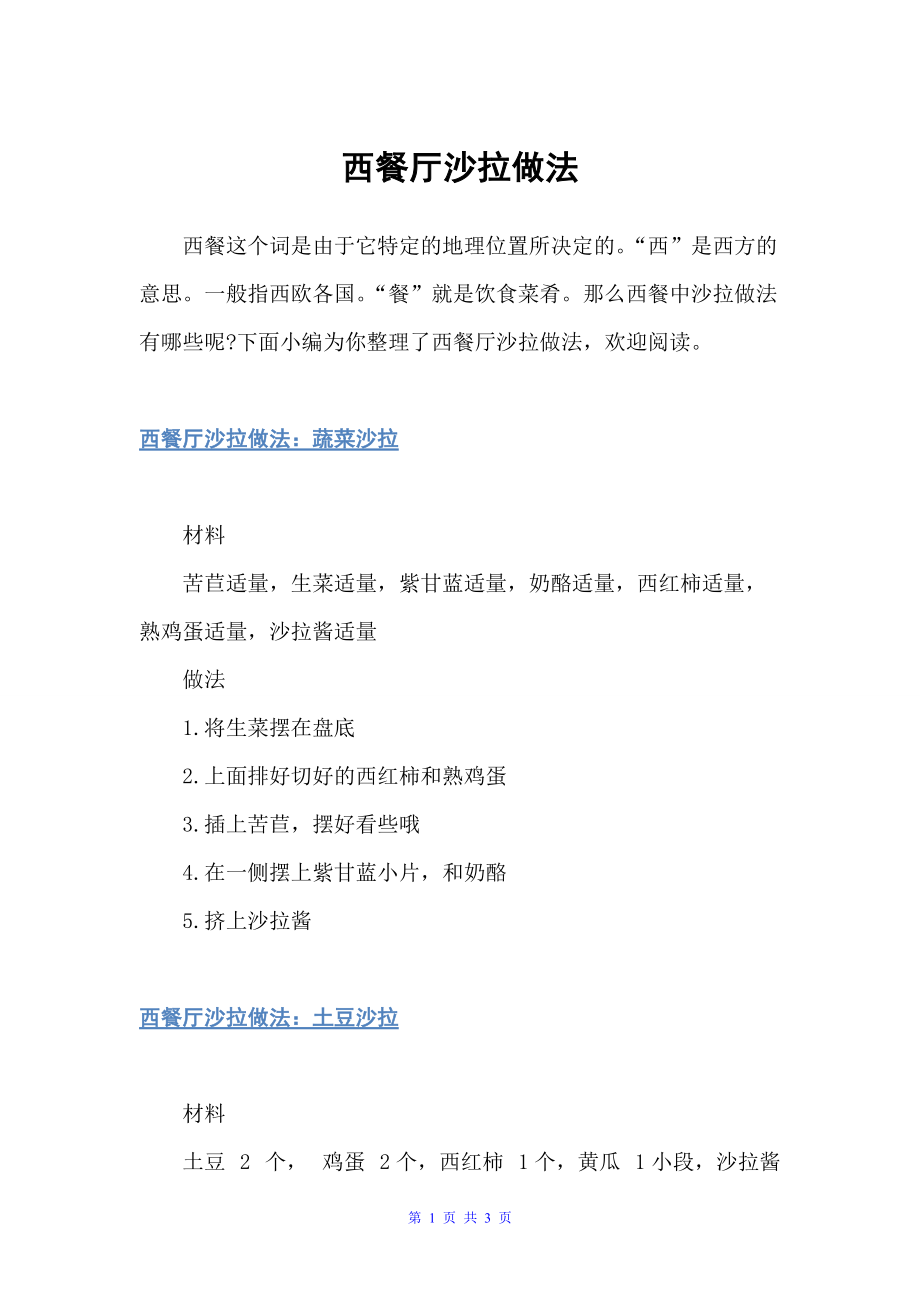 西餐厅沙拉做法

西餐这个词是由于它特定的地理位置所决定的。“西”是西方的意思。一般指西欧各国。“餐”就是饮食菜肴。那么西餐中沙拉做法有哪些呢?下面小编为你整理了西餐厅沙拉做法，欢迎阅读。

西餐厅沙拉做法：蔬菜沙拉

材料

苦苣适量，生菜适量，紫甘蓝适量，奶酪适量，西红柿适量，熟鸡蛋适量，沙拉酱适量

做法

1.将生菜摆在盘底

2.上面排好切好的西红柿和熟鸡蛋

3.插上苦苣，摆好看些哦

4.在一侧摆上紫甘蓝小片，和奶酪

5.挤上沙拉酱

西餐厅沙拉做法：土豆沙拉

材料

土豆 2 个， 鸡蛋 2个，西红柿 1个，黄瓜 1小段，沙拉酱

第 1 页 共 3 页